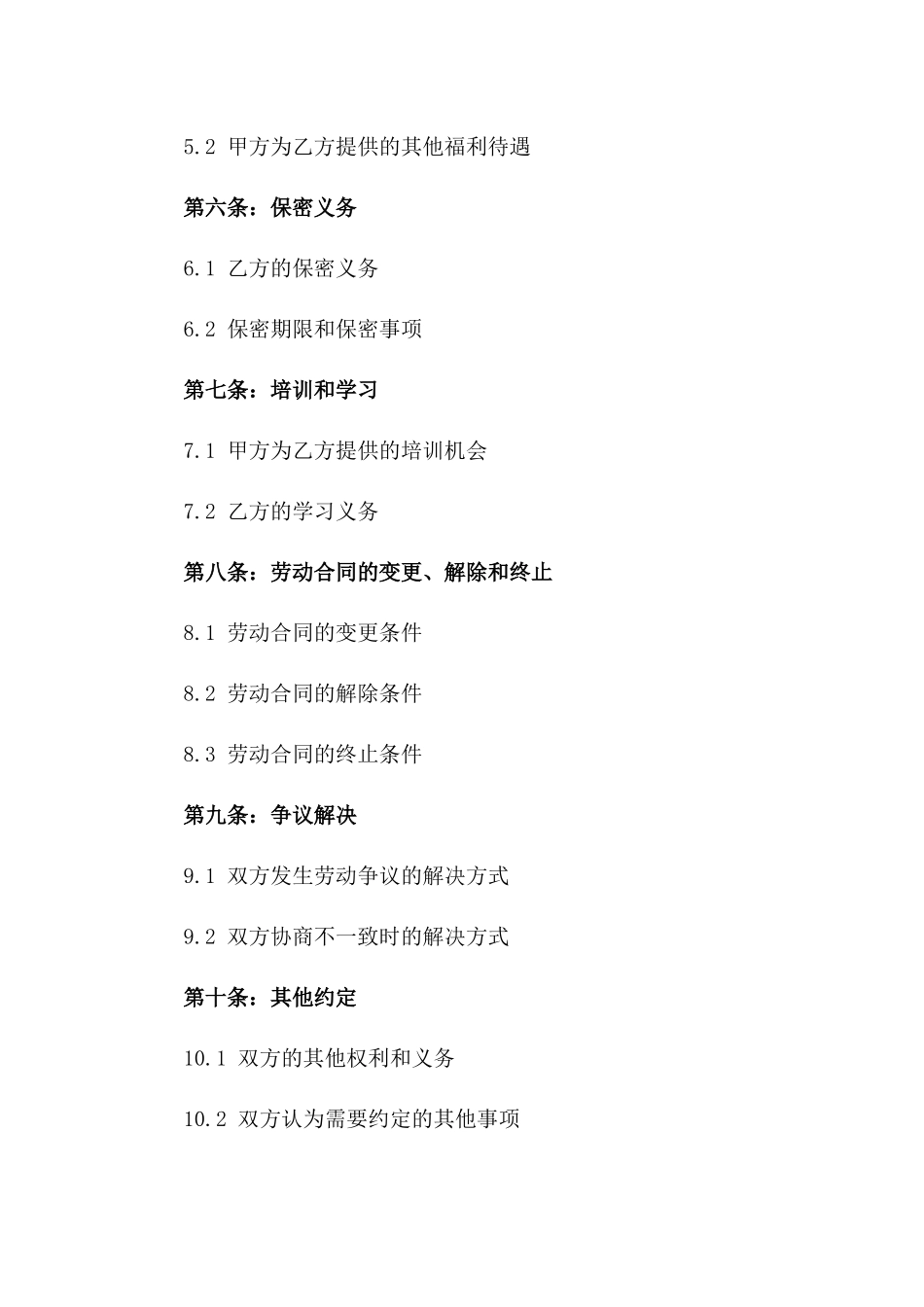 5.2 甲方为乙方提供的其他福利待遇

第六条：保密义务

6.1 乙方的保密义务

6.2 保密期限和保密事项

第七条：培训和学习

7.1 甲方为乙方提供的培训机会

7.2 乙方的学习义务

第八条：劳动合同的变更、解除和终止

8.1 劳动合同的变更条件

8.2 劳动合同的解除条件

8.3 劳动合同的终止条件

第九条：争议解决

9.1 双方发生劳动争议的解决方式

9.2 双方协商不一致时的解决方式

第十条：其他约定

10.1 双方的其他权利和义务

10.2 双方认为需要约定的其他事项